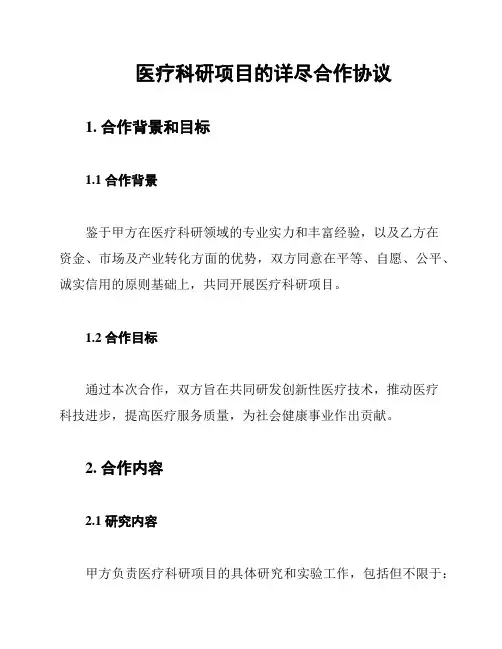 医疗科研项目的详尽合作协议

1. 合作背景和目标

1.1 合作背景

鉴于甲方在医疗科研领域的专业实力和丰富经验，以及乙方在资金、市场及产业转化方面的优势，双方同意在平等、自愿、公平、诚实信用的原则基础上，共同开展医疗科研项目。

1.2 合作目标

通过本次合作，双方旨在共同研发创新性医疗技术，推动医疗科技进步，提高医疗服务质量，为社会健康事业作出贡献。

2. 合作内容

2.1 研究内容

甲方负责医疗科研项目的具体研究和实验工作，包括但不限于：